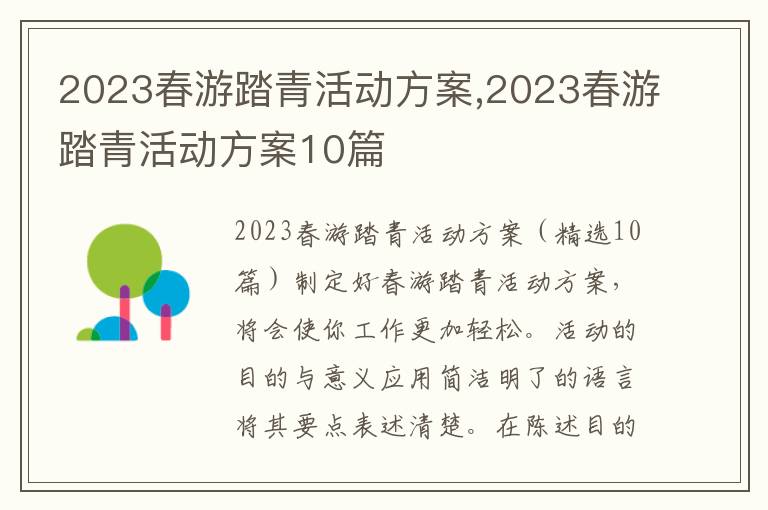 2023春游踏青活动方案,2023春游踏青活动方案10篇

2023春游踏青活动方案（精选10篇）制定好春游踏青活动方案，将会使你工作更加轻松。活动的目的与意义应用简洁明了的语言将其要点表述清楚。在陈述目的